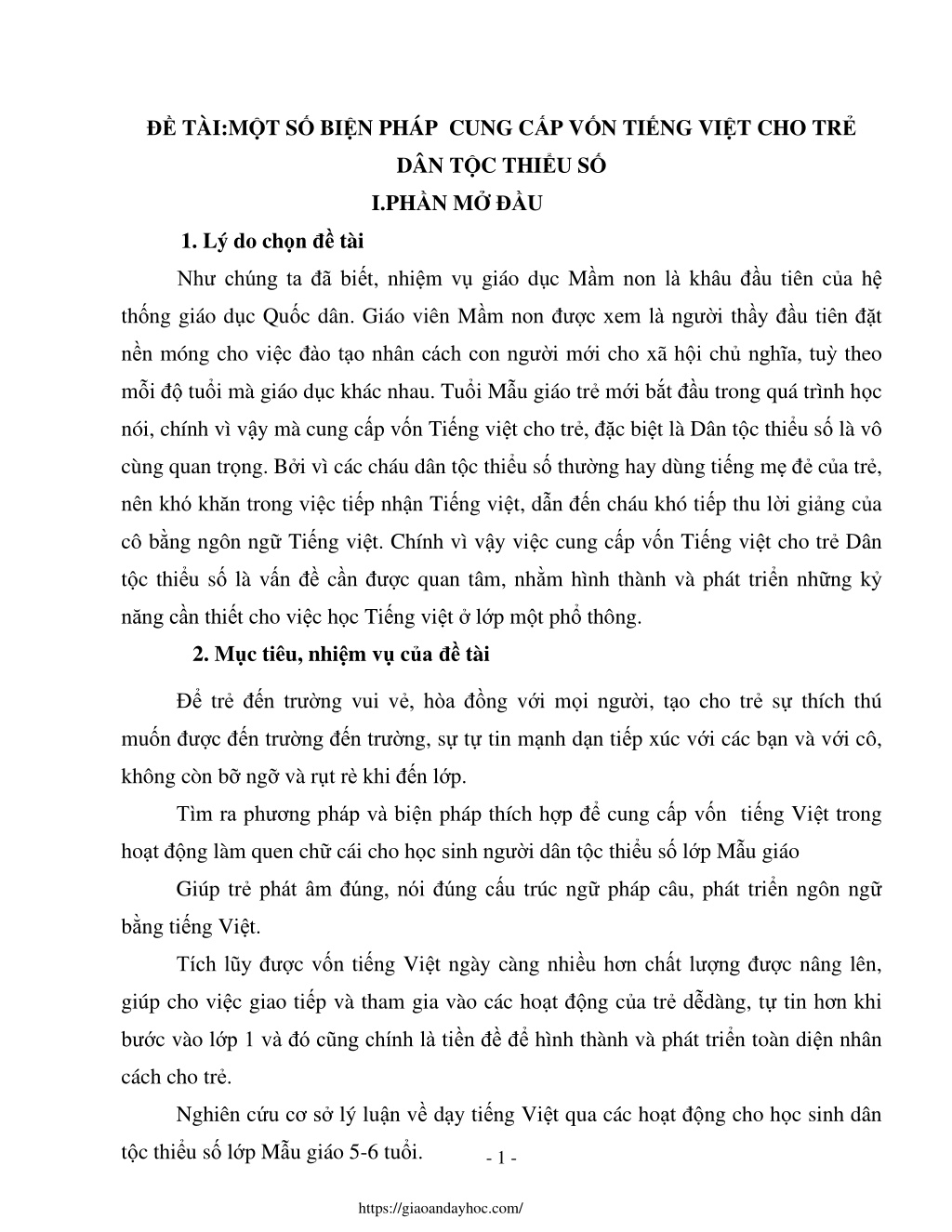 ĐỀ TÀI:MỘT SỐ BIỆN PHÁP CUNG CẤP VỐN TIẾNG VIỆT CHO TRẺ DÂN TỘC THIỂU SỐ

I.PHẦN MỞ ĐẦU

1. Lý do chọn đề tài

Như chúng ta đã biết, nhiệm vụ giáo dục Mầm non là khâu đầu tiên của hệ thống giáo dục Quốc dân. Giáo viên Mầm non được xem là người thầy đầu tiên đặt nền móng cho việc đào tạo nhân cách con người mới cho xã hội chủ nghĩa, tuỳ theo mỗi độ tuổi mà giáo dục khác nhau. Tuổi Mẫu giáo trẻ mới bắt đầu trong quá trình học nói, chính vì vậy mà cung cấp vốn Tiếng việt cho trẻ, đặc biệt là Dân tộc thiểu số là vô cùng quan trọng. Bởi vì các cháu dân tộc thiểu số thường hay dùng tiếng mẹ đẻ của trẻ, nên khó khăn trong việc tiếp nhận Tiếng việt, dẫn đến cháu khó tiếp thu lời giảng của cô bằng ngôn ngữ Tiếng việt. Chính vì vậy việc cung cấp vốn Tiếng việt cho trẻ Dân tộc thiểu số là vấn đề cần được quan tâm, nhằm hình thành và phát triển những kỷ năng cần thiết cho việc học Tiếng việt ở lớp một phổ thông.

2. Mục tiêu, nhiệm vụ của đề tài

Để trẻ đến trường vui vẻ, hòa đồng với mọi người, tạo cho trẻ sự thích thú muốn được đến trường đến trường, sự tự tin mạnh dạn tiếp xúc với các bạn và với cô, không còn bỡ ngỡ và rụt rè khi đến lớp.

Tìm ra phương pháp và biện pháp thích hợp để cung cấp vốn tiếng Việt trong hoạt động làm quen chữ cái cho học sinh người dân tộc thiểu số lớp Mẫu giáo

Giúp trẻ phát âm đúng, nói đúng cấu trúc ngữ pháp câu, phát triển ngôn ngữ bằng tiếng Việt.

Tích lũy được vốn tiếng Việt ngày càng nhiều hơn chất lượng được nâng lên, giúp cho việc giao tiếp và tham gia vào các hoạt động của trẻ dễdàng, tự tin hơn khi bước vào lớp 1 và đó cũng chính là tiền đề để hình thành và phát triển toàn diện nhân cách cho trẻ.

Nghiên cứu cơ sở lý luận về dạy tiếng Việt qua các hoạt động cho học sinh dân tộc thiểu số lớp Mẫu giáo 5-6 tuổi.

- 1 -

https://giaoandayhoc.com/